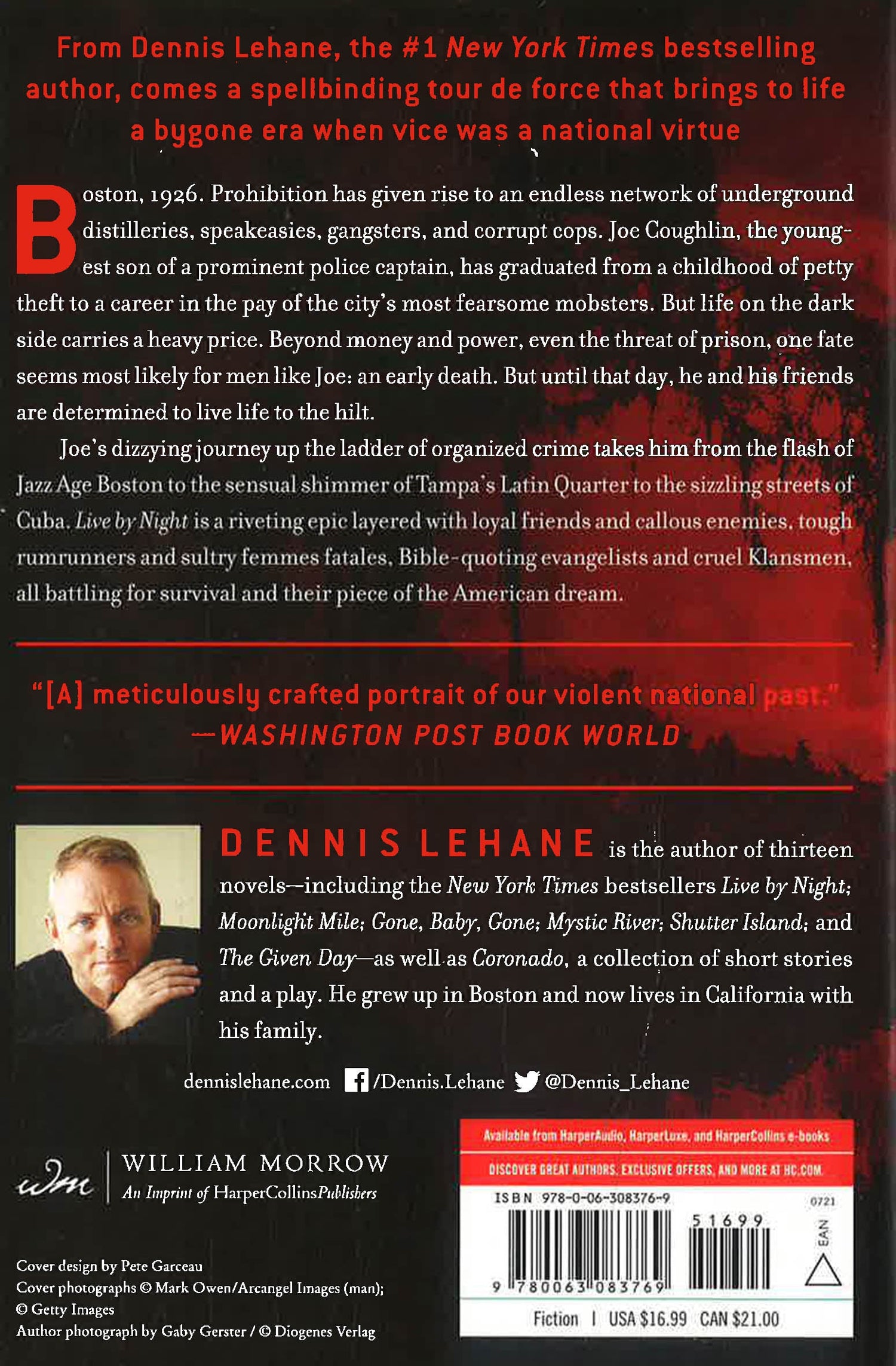 From Dennis Lehane, the #1 New York Times bestselling author, comes a spellbinding tour de force that brings to life a bygone era when vice was a national virtue

Boston, 1926. Prohibition has given rise to an endless network of underground distilleries, speakeasies, gangsters, and corrupt cops. Joe Coughlin, the youngest son of a prominent police captain, has graduated from a childhood of petty theft to a career in the pay of the city's most fearsome mobsters. But life on the dark side carries a heavy price. Beyond money and power, even the threat of prison, one fate seems most likely for men like Joe: an early death. But until that day, he and his friends are determined to live life to the hilt.

Joe's dizzying journey up the ladder of organized crime takes him from the flash of Jazz Age Boston to the sensual shimmer of Tampa's Latin Quarter to the sizzling streets of Cuba. Live by Night is a riveting epic layered with loyal friends and callous enemies, tough rumrunners and sultry femmes fatales, Bible-quoting evangelists and cruel Klansmen, all battling for survival and their piece of the American dream.

"[A] meticulously crafted portrait of our violent national past."
—WASHINGTON POST BOOK WORLD

DENNIS LEHANE is the author of thirteen novels—including the New York Times bestsellers Live by Night; Moonlight Mile; Gone, Baby, Gone; Mystic River; Shutter Island; and The Given Day—as well as Coronado, a collection of short stories and a play. He grew up in Boston and now lives in California with his family.

dennislehane.com /Dennis.Lehane @Dennis_Lehane

wm WILLIAM MORROW
An Imprint of HarperCollinsPublishers

Cover design by Pete Garceau
Cover photographs © Mark Owen/Arcangel Images (man); © Getty Images
Author photograph by Gaby Gerster / © Diogenes Verlag

Available from HarperAudio, HarperLuxe, and HarperCollins e-books
DISCOVER GREAT AUTHORS, EXCLUSIVE OFFERS, AND MORE AT HC.COM.
ISBN 978-0-06-308376-9
0721
51699
EAN
9 780063 083769
Fiction | USA $16.99 CAN $21.00